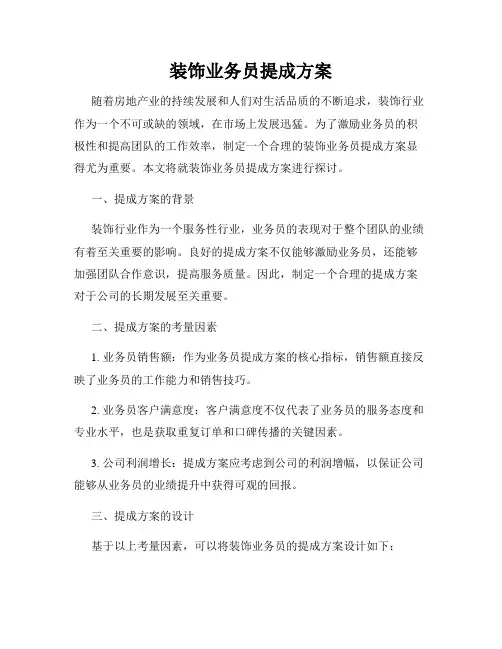 装饰业务员提成方案

随着房地产业的持续发展和人们对生活品质的不断追求，装饰行业作为一个不可或缺的领域，在市场上发展迅猛。为了激励业务员的积极性和提高团队的工作效率，制定一个合理的装饰业务员提成方案显得尤为重要。本文将就装饰业务员提成方案进行探讨。

一、提成方案的背景

装饰行业作为一个服务性行业，业务员的表现对于整个团队的业绩有着至关重要的影响。良好的提成方案不仅能够激励业务员，还能够加强团队合作意识，提高服务质量。因此，制定一个合理的提成方案对于公司的长期发展至关重要。

二、提成方案的考量因素

1. 业务员销售额：作为业务员提成方案的核心指标，销售额直接反映了业务员的工作能力和销售技巧。

2. 业务员客户满意度：客户满意度不仅代表了业务员的服务态度和专业水平，也是获取重复订单和口碑传播的关键因素。

3. 公司利润增长：提成方案应考虑到公司的利润增幅，以保证公司能够从业务员的业绩提升中获得可观的回报。

三、提成方案的设计

基于以上考量因素，可以将装饰业务员的提成方案设计如下：